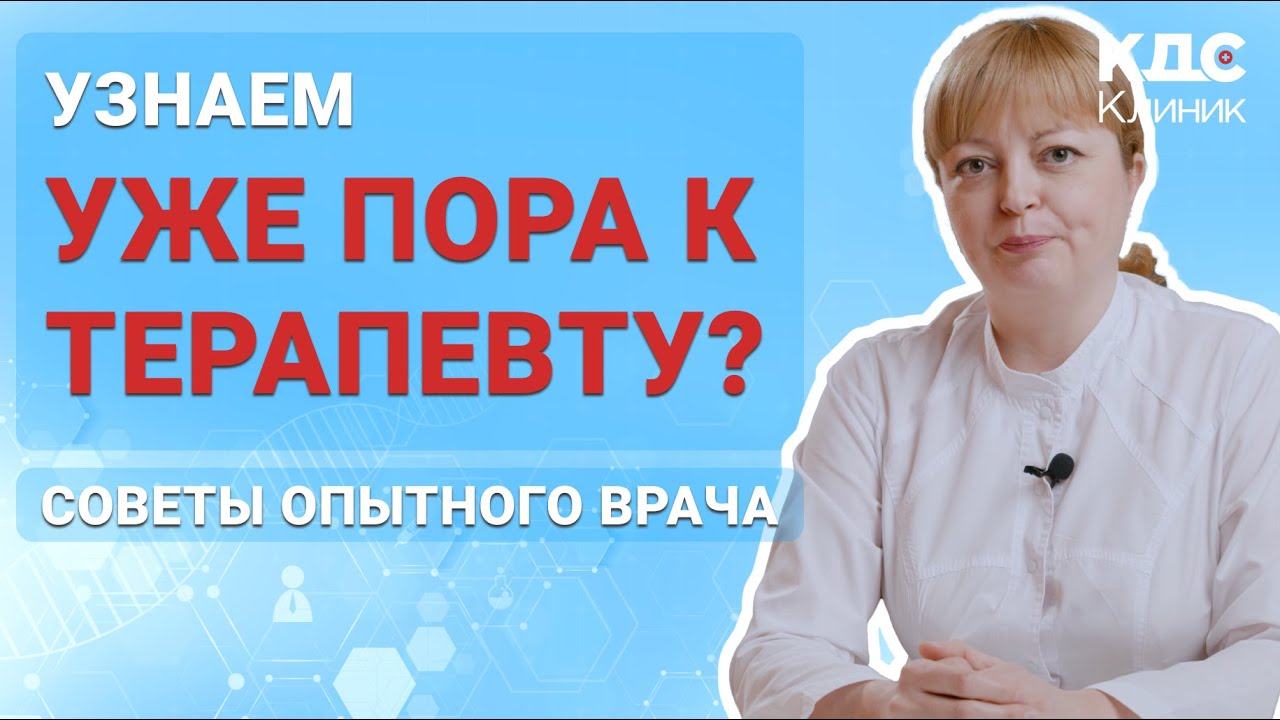 УЗНАЕМ

УЖЕ ПОРА К ТЕРАПЕВТУ?

СОВЕТЫ ОПЫТНОГО ВРАЧА

КДС
КЛИНИК